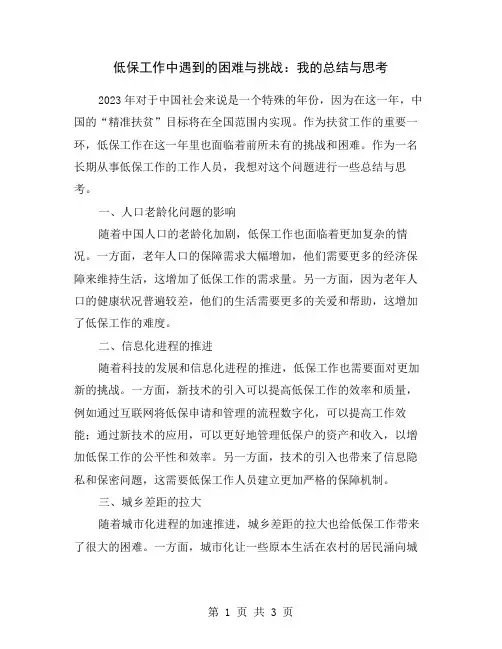 低保工作中遇到的困难与挑战：我的总结与思考

2023年对于中国社会来说是一个特殊的年份，因为在这一年，中国的“精准扶贫”目标将在全国范围内实现。作为扶贫工作的重要一环，低保工作在这一年里也面临着前所未有的挑战和困难。作为一名长期从事低保工作的工作人员，我想对这个问题进行一些总结与思考。

一、人口老龄化问题的影响

随着中国人口的老龄化加剧，低保工作也面临着更加复杂的情况。一方面，老年人口的保障需求大幅增加，他们需要更多的经济保障来维持生活，这增加了低保工作的需求量。另一方面，因为老年人口的健康状况普遍较差，他们的生活需要更多的关爱和帮助，这增加了低保工作的难度。

二、信息化进程的推进

随着科技的发展和信息化进程的推进，低保工作也需要面对更加新的挑战。一方面，新技术的引入可以提高低保工作的效率和质量，例如通过互联网将低保申请和管理的流程数字化，可以提高工作效能；通过新技术的应用，可以更好地管理低保户的资产和收入，以增加低保工作的公平性和效率。另一方面，技术的引入也带来了信息隐私和保密问题，这需要低保工作人员建立更加严格的保障机制。

三、城乡差距的拉大

随着城市化进程的加速推进，城乡差距的拉大也给低保工作带来了很大的困难。一方面，城市化让一些原本生活在农村的居民涌向城

第 1 页 共 3 页